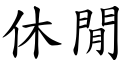 休閒